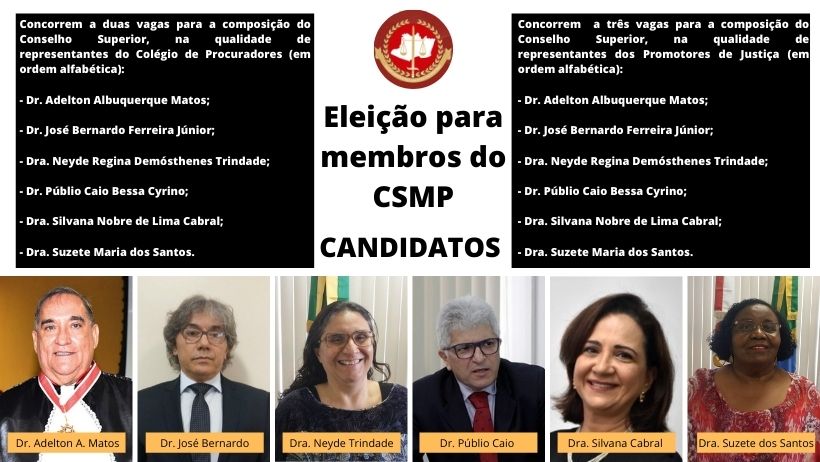 Concorrem a duas vagas para a composição do Conselho Superior, na qualidade de representantes do Colégio de Procuradores (em ordem alfabética):

- Dr. Adelton Albuquerque Matos;

- Dr. José Bernardo Ferreira Júnior;

- Dra. Neyde Regina Demósthenes Trindade;

- Dr. Públio Caio Bessa Cyrino;

- Dra. Silvana Nobre de Lima Cabral;

- Dra. Suzete Maria dos Santos.

Eleição para membros do CSMP

CANDIDATOS

Concorrem a três vagas para a composição do Conselho Superior, na qualidade de representantes dos Promotores de Justiça (em ordem alfabética):

- Dr. Adelton Albuquerque Matos;

- Dr. José Bernardo Ferreira Júnior;

- Dra. Neyde Regina Demósthenes Trindade;

- Dr. Públio Caio Bessa Cyrino;

- Dra. Silvana Nobre de Lima Cabral;

- Dra. Suzete Maria dos Santos.

Dr. Adelton A. Matos

Dr. José Bernardo

Dra. Neyde Trindade

Dr. Públio Caio

Dra. Silvana Cabral

Dra. Suzete dos Santos